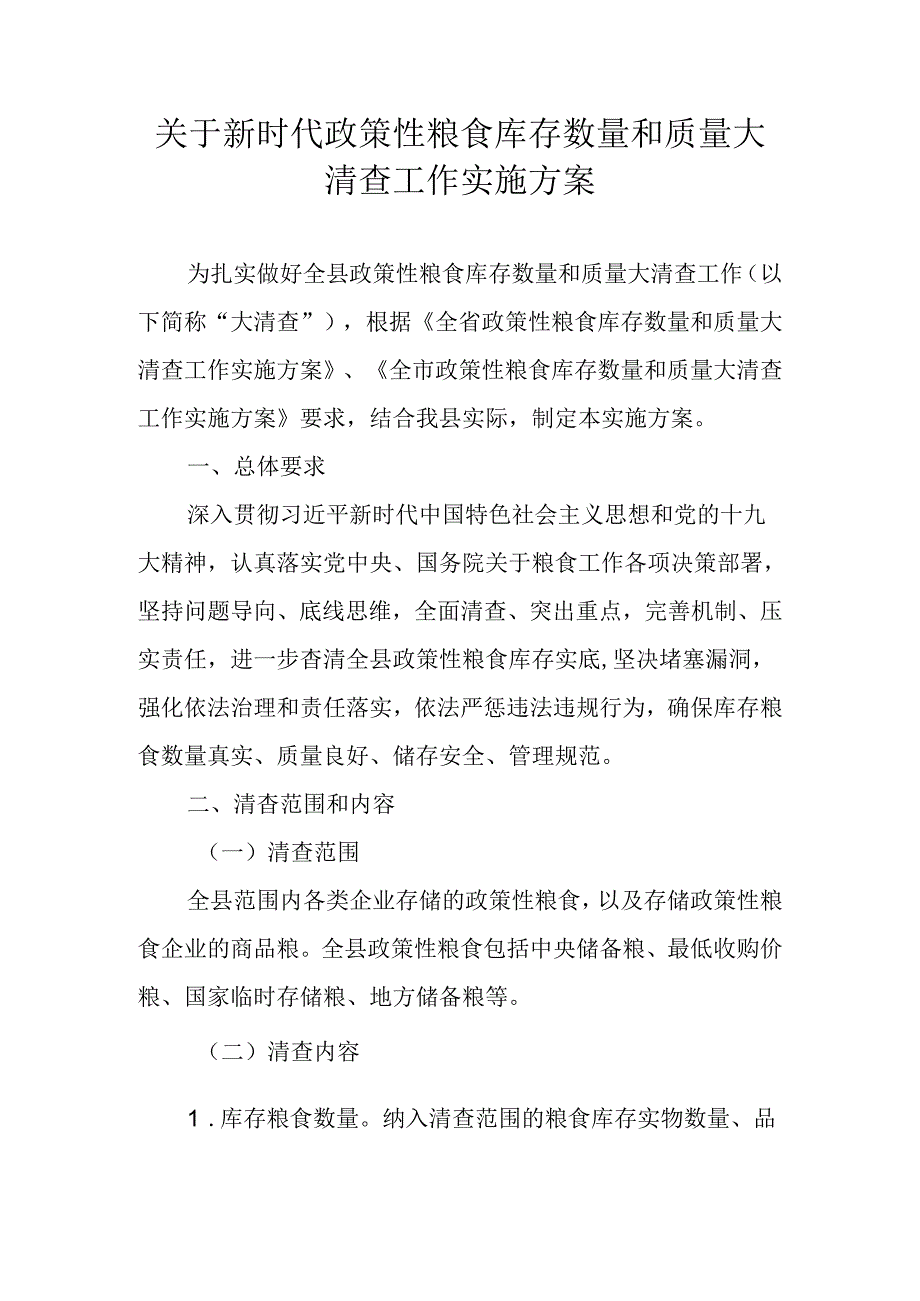 关于新时代政策性粮食库存数量和质量大清查工作实施方案

为扎实做好全县政策性粮食库存数量和质量大清查工作（以下简称“大清查”），根据《全省政策性粮食库存数量和质量大清查工作实施方案》、《全市政策性粮食库存数量和质量大清查工作实施方案》要求，结合我县实际，制定本实施方案。

一、总体要求

深入贯彻习近平新时代中国特色社会主义思想和党的十九大精神，认真落实党中央、国务院关于粮食工作各项决策部署，坚持问题导向、底线思维，全面清查、突出重点，完善机制、压实责任，进一步杳清全县政策性粮食库存实底,坚决堵塞漏洞，强化依法治理和责任落实，依法严惩违法违规行为，确保库存粮食数量真实、质量良好、储存安全、管理规范。

二、清杳范围和内容

（一）清查范围

全县范围内各类企业存储的政策性粮食，以及存储政策性粮食企业的商品粮。全县政策性粮食包括中央储备粮、最低收购价粮、国家临时存储粮、地方储备粮等。

（二）清查内容

1．库存粮食数量。纳入清查范围的粮食库存实物数量、品